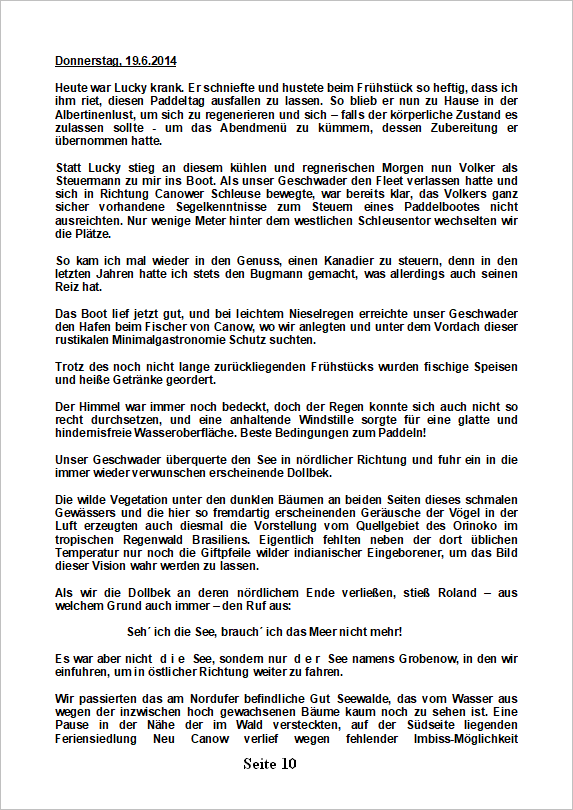 Donnerstag, 19.6.2014

Heute war Lucky krank. Er schniefte und hustete beim Frühstück so heftig, dass ich ihm riet, diesen Paddeltag ausfallen zu lassen. So blieb er nun zu Hause in der Albertinenlust, um sich zu regenerieren und sich – falls der körperliche Zustand es zulassen sollte - um das Abendmenü zu kümmern, dessen Zubereitung er übernommen hatte.

Statt Lucky stieg an diesem kühlen und regnerischen Morgen nun Volker als Steuermann zu mir ins Boot. Als unser Geschwader den Fleet verlassen hatte und sich in Richtung Canower Schleuse bewegte, war bereits klar, das Volkers ganz sicher vorhandene Segelkenntnisse zum Steuern eines Paddelbootes nicht ausreichten. Nur wenige Meter hinter dem westlichen Schleusentor wechselten wir die Plätze.

So kam ich mal wieder in den Genuss, einen Kanadier zu steuern, denn in den letzten Jahren hatte ich stets den Bugmann gemacht, was allerdings auch seinen Reiz hat.

Das Boot lief jetzt gut, und bei leichtem Nieselregen erreichte unser Geschwader den Hafen beim Fischer von Canow, wo wir anlegten und unter dem Vordach dieser rustikalen Minimalgastronomie Schutz suchten.

Trotz des noch nicht lange zurückliegenden Frühstücks wurden fischige Speisen und heiße Getränke geordert.

Der Himmel war immer noch bedeckt, doch der Regen konnte sich auch nicht so recht durchsetzen, und eine anhaltende Windstille sorgte für eine glatte und hindernisfreie Wasseroberfläche. Beste Bedingungen zum Paddeln!

Unser Geschwader überquerte den See in nördlicher Richtung und fuhr ein in die immer wieder verwunschen erscheinende Dollbek.

Die wilde Vegetation unter den dunklen Bäumen an beiden Seiten dieses schmalen Gewässers und die hier so fremdartig erscheinenden Geräusche der Vögel in der Luft erzeugten auch diesmal die Vorstellung vom Quellgebiet des Orinoko im tropischen Regenwald Brasiliens. Eigentlich fehlten neben der dort üblichen Temperatur nur noch die Giftpfeile wilder indianischer Eingeborener, um das Bild dieser Vision wahr werden zu lassen.

Als wir die Dollbek an deren nördlichem Ende verließen, stieß Roland – aus welchem Grund auch immer – den Ruf aus:

Seh´ ich die See, brauch´ ich das Meer nicht mehr!

Es war aber nicht d i e See, sondern nur d e r See namens Grobenow, in den wir einfuhren, um in östlicher Richtung weiter zu fahren.

Wir passierten das am Nordufer befindliche Gut Seewalde, das vom Wasser aus wegen der inzwischen hoch gewachsenen Bäume kaum noch zu sehen ist. Eine Pause in der Nähe der im Wald versteckten, auf der Südseite liegenden Feriensiedlung Neu Canow verlief wegen fehlender Imbiss-Möglichkeit

Seite 10